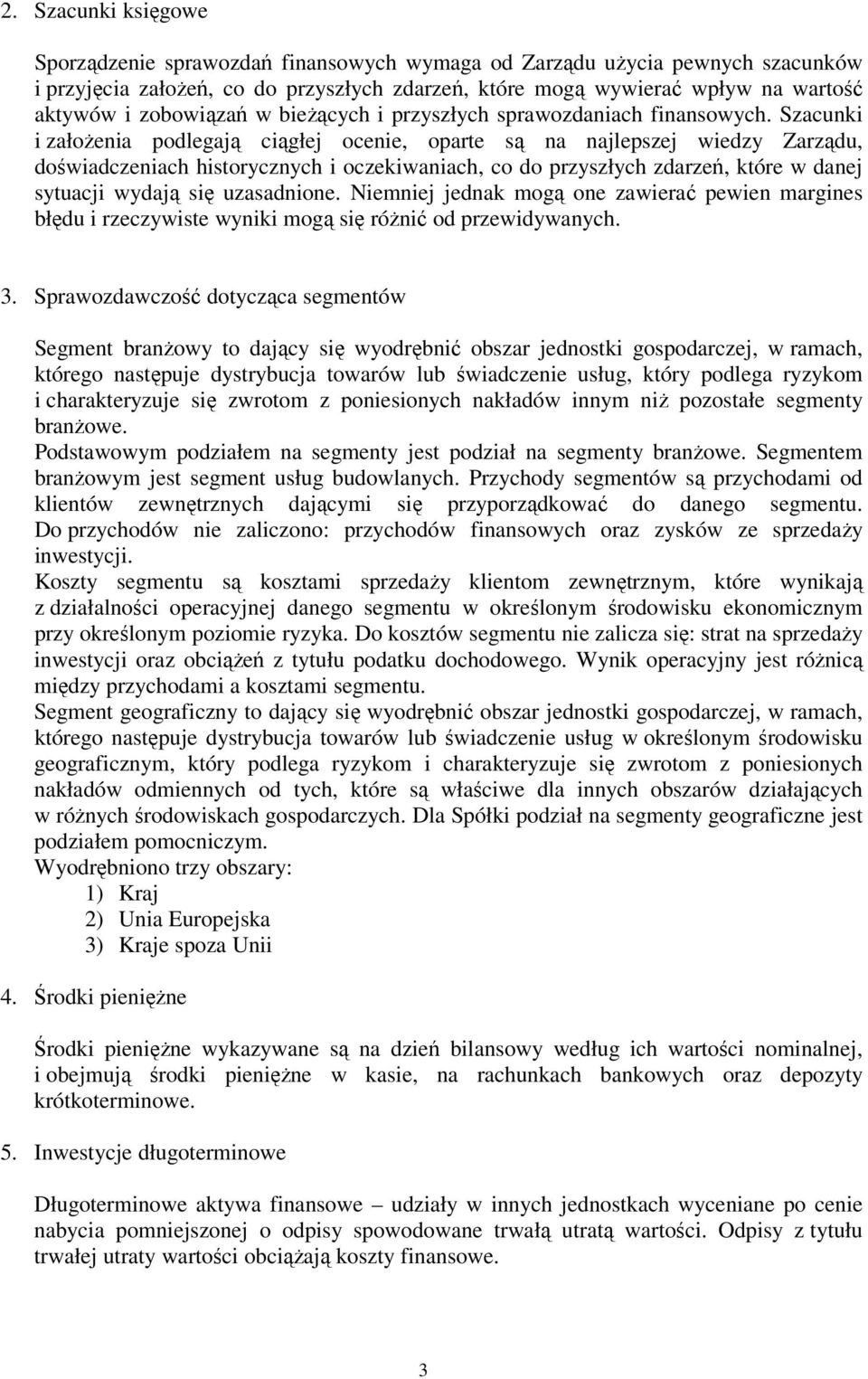 2. Szacunki księgowe

Sporządzenie sprawozdań finansowych wymaga od Zarządu użycia pewnych szacunków i przyjęcia założeń, co do przyszłych zdarzeń, które mogą wywierać wpływ na wartość aktywów i zobowiązań w bieżących i przyszłych sprawozdaniach finansowych. Szacunki i założenia podlegają ciągłej ocenie, oparte są na najlepszej wiedzy Zarządu, doświadczeniach historycznych i oczekiwaniach, co do przyszłych zdarzeń, które w danej sytuacji wydają się uzasadnione. Niemniej jednak mogą one zawierać pewien margines błędu i rzeczywiste wyniki mogą się różnić od przewidywanych.

3. Sprawozdawczość dotycząca segmentów

Segment branżowy to dający się wyodrębnić obszar jednostki gospodarczej, w ramach, którego następuje dystrybucja towarów lub świadczenie usług, który podlega ryzykom i charakteryzuje się zwrotom z poniesionych nakładów innym niż pozostałe segmenty branżowe.
Podstawowym podziałem na segmenty jest podział na segmenty branżowe. Segmentem branżowym jest segment usług budowlanych. Przychody segmentów są przychodami od klientów zewnętrznych dającymi się przyporządkować do danego segmentu. Do przychodów nie zaliczono: przychodów finansowych oraz zysków ze sprzedaży inwestycji.
Koszty segmentu są kosztami sprzedaży klientom zewnętrznym, które wynikają z działalności operacyjnej danego segmentu w określonym środowisku ekonomicznym przy określonym poziomie ryzyka. Do kosztów segmentu nie zalicza się: strat na sprzedaży inwestycji oraz obciążeń z tytułu podatku dochodowego. Wynik operacyjny jest różnicą między przychodami a kosztami segmentu.
Segment geograficzny to dający się wyodrębnić obszar jednostki gospodarczej, w ramach, którego następuje dystrybucja towarów lub świadczenie usług w określonym środowisku geograficznym, który podlega ryzykom i charakteryzuje się zwrotom z poniesionych nakładów odmiennych od tych, które są właściwe dla innych obszarów działających w różnych środowiskach gospodarczych. Dla Spółki podział na segmenty geograficzne jest podziałem pomocniczym.
Wyodrębniono trzy obszary:
1) Kraj
2) Unia Europejska
3) Kraje spoza Unii

4. Środki pieniężne

Środki pieniężne wykazywane są na dzień bilansowy według ich wartości nominalnej, i obejmują środki pieniężne w kasie, na rachunkach bankowych oraz depozyty krótkoterminowe.

5. Inwestycje długoterminowe

Długoterminowe aktywa finansowe – udziały w innych jednostkach wyceniane po cenie nabycia pomniejszonej o odpisy spowodowane trwałą utratą wartości. Odpisy z tytułu trwałej utraty wartości obciążają koszty finansowe.

3